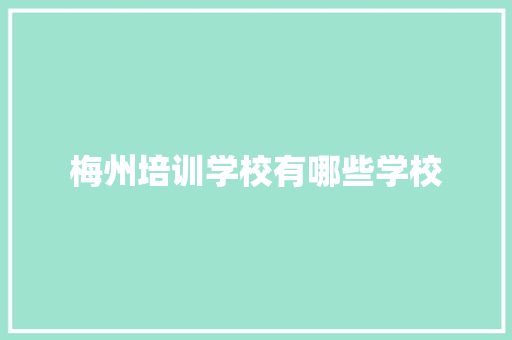 梅州培训学校有哪些学校